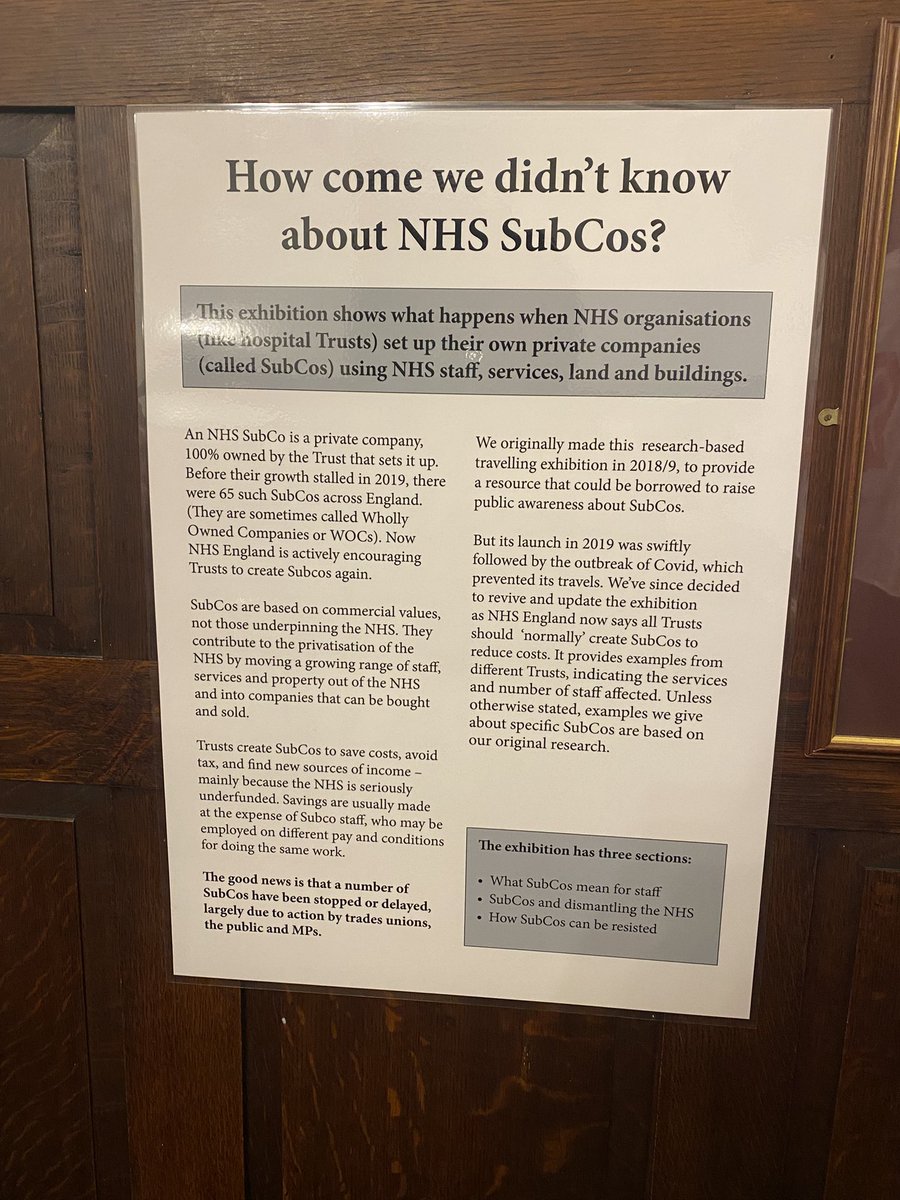 How come we didn't know about NHS SubCos?

This exhibition shows what happens when NHS organisations (like hospital Trusts) set up their own private companies (called SubCos) using NHS staff, services, land and buildings.

An NHS SubCo is a private company, 100% owned by the Trust that sets it up. Before their growth stalled in 2019, there were 65 such SubCos across England. (They are sometimes called Wholly Owned Companies or WOCs). Now NHS England is actively encouraging Trusts to create Subcos again.

SubCos are based on commercial values, not those underpinning the NHS. They contribute to the privatisation of the NHS by moving a growing range of staff, services and property out of the NHS and into companies that can be bought and sold.

Trusts create SubCos to save costs, avoid tax, and find new sources of income – mainly because the NHS is seriously underfunded. Savings are usually made at the expense of Subco staff, who may be employed on different pay and conditions for doing the same work.

The good news is that a number of SubCos have been stopped or delayed, largely due to action by trades unions, the public and MPs.

We originally made this research-based travelling exhibition in 2018/9, to provide a resource that could be borrowed to raise public awareness about SubCos.

But its launch in 2019 was swiftly followed by the outbreak of Covid, which prevented its travels. We've since decided to revive and update the exhibition as NHS England now says all Trusts should 'normally' create SubCos to reduce costs. It provides examples from different Trusts, indicating the services and number of staff affected. Unless otherwise stated, examples we give about specific SubCos are based on our original research.

The exhibition has three sections:

• What SubCos mean for staff
• SubCos and dismantling the NHS
• How SubCos can be resisted